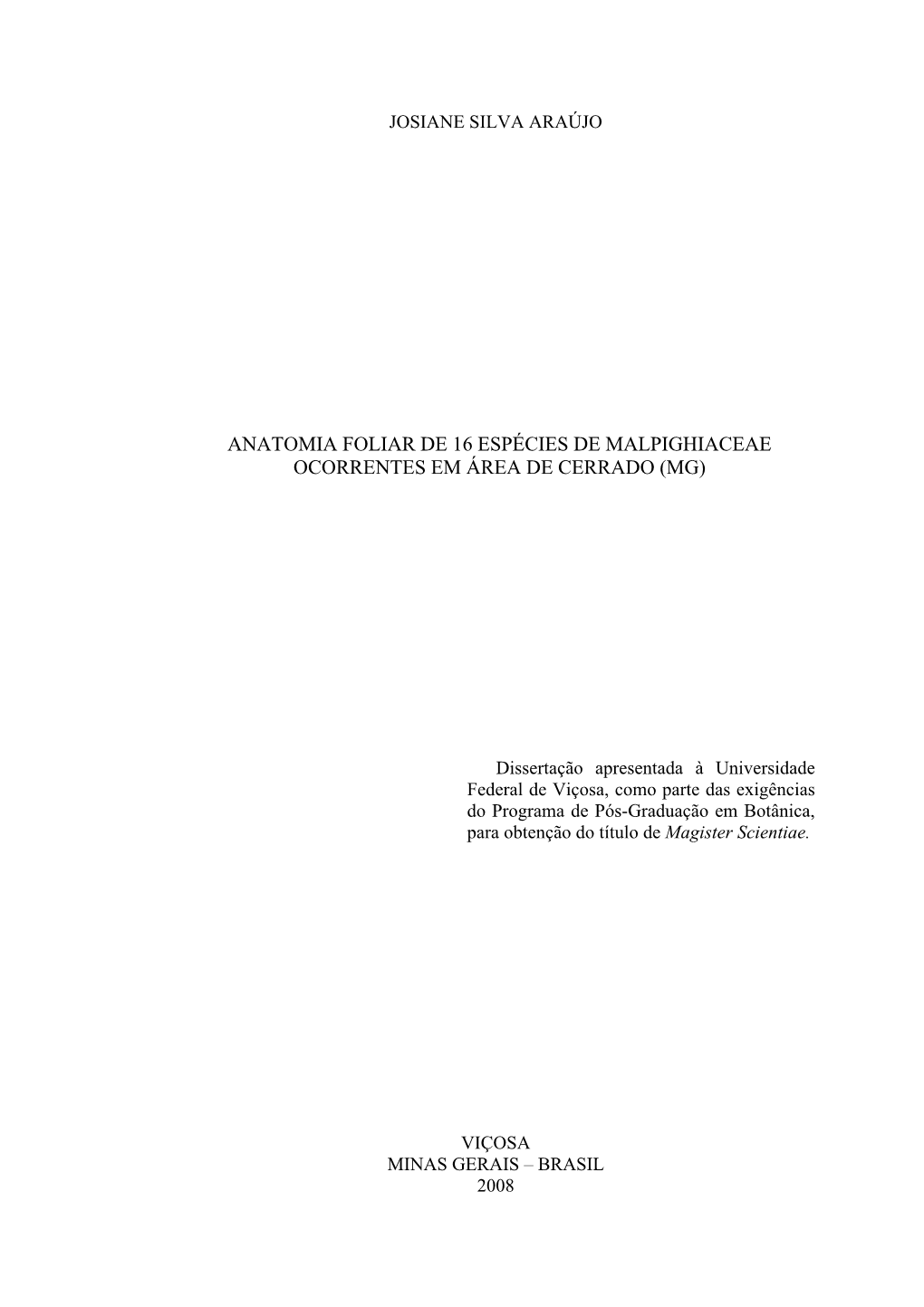 JOSIANE SILVA ARAÚJO

ANATOMIA FOLIAR DE 16 ESPÉCIES DE MALPIGHIACEAE OCORRENTES EM ÁREA DE CERRADO (MG)

Dissertação apresentada à Universidade Federal de Viçosa, como parte das exigências do Programa de Pós-Graduação em Botânica, para obtenção do título de Magister Scientiae.

VIÇOSA
MINAS GERAIS – BRASIL
2008